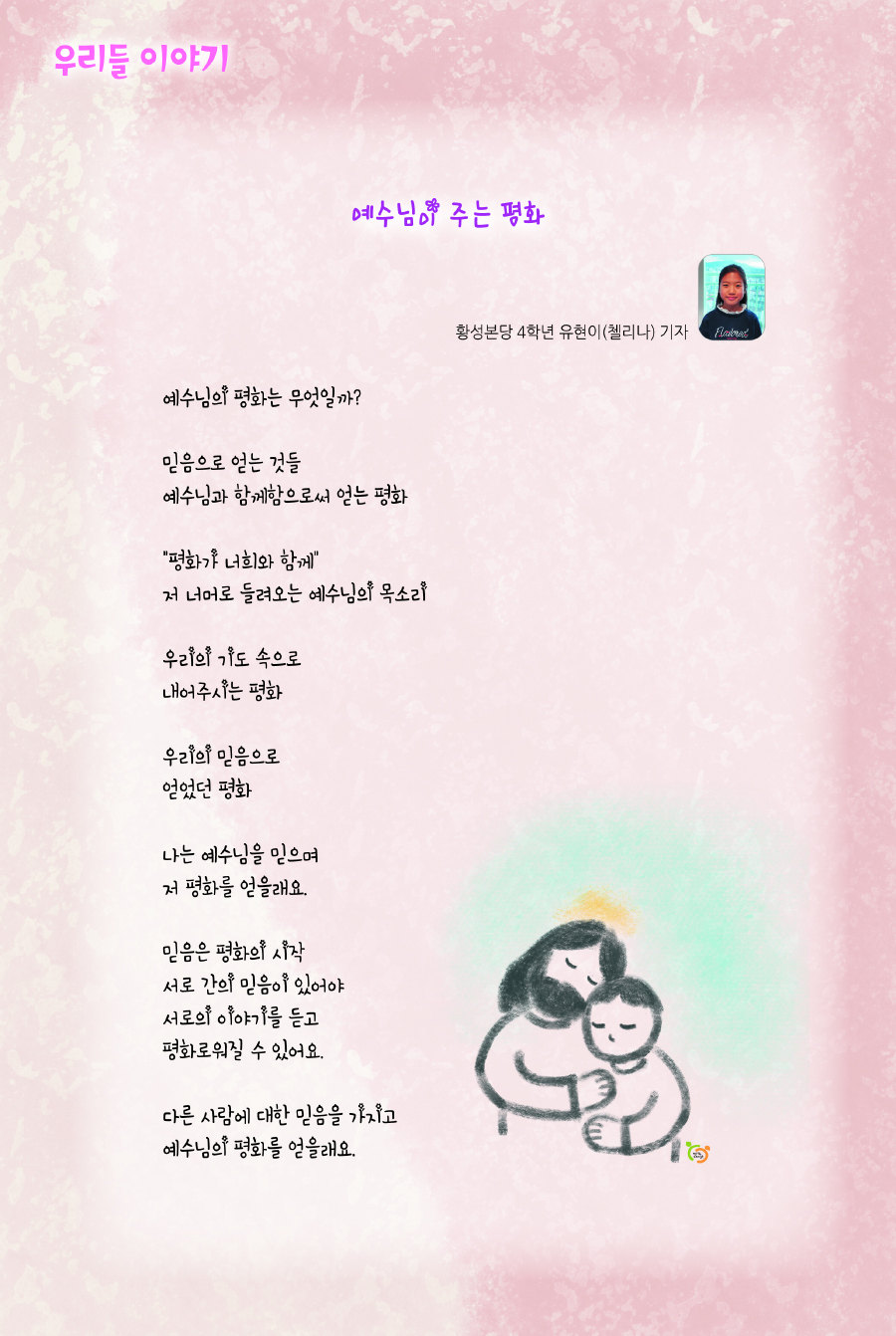 우리들 이야기

예수님이 주는 평화

황성본당 4학년 유현이(첼리나) 기자

예수님의 평화는 무엇일까?

믿음으로 얻는 것들
예수님과 함께함으로써 얻는 평화

"평화가 너희와 함께"
저 너머로 들려오는 예수님의 목소리

우리의 기도 속으로
내어주시는 평화

우리의 믿음으로
얻었던 평화

나는 예수님을 믿으며
저 평화를 얻을래요.

믿음은 평화의 시작
서로 간의 믿음이 있어야
서로의 이야기를 듣고
평화로워질 수 있어요.

다른 사람에 대한 믿음을 가지고
예수님의 평화를 얻을래요.